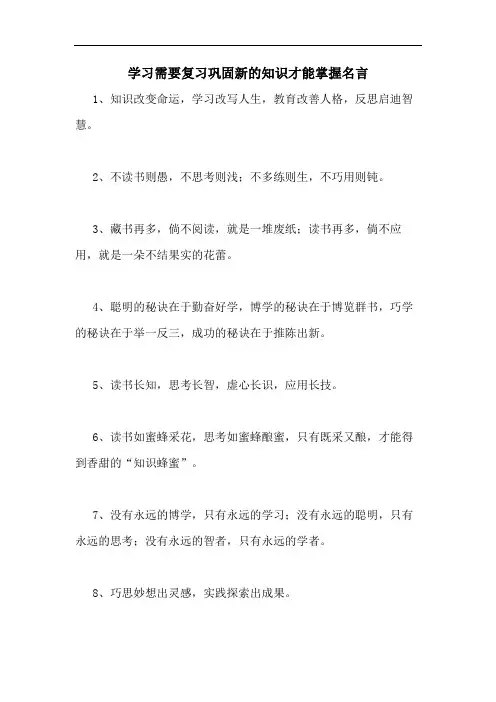 学习需要复习巩固新的知识才能掌握名言

1、知识改变命运，学习改写人生，教育改善人格，反思启迪智慧。

2、不读书则愚，不思考则浅；不多练则生，不巧用则钝。

3、藏书再多，倘不阅读，就是一堆废纸；读书再多，倘不应用，就是一朵不结果实的花蕾。

4、聪明的秘诀在于勤奋好学，博学的秘诀在于博览群书，巧学的秘诀在于举一反三，成功的秘诀在于推陈出新。

5、读书长知，思考长智，虚心长识，应用长技。

6、读书如蜜蜂采花，思考如蜜蜂酿蜜，只有既采又酿，才能得到香甜的“知识蜂蜜”。

7、没有永远的博学，只有永远的学习；没有永远的聪明，只有永远的思考；没有永远的智者，只有永远的学者。

8、巧思妙想出灵感，实践探索出成果。